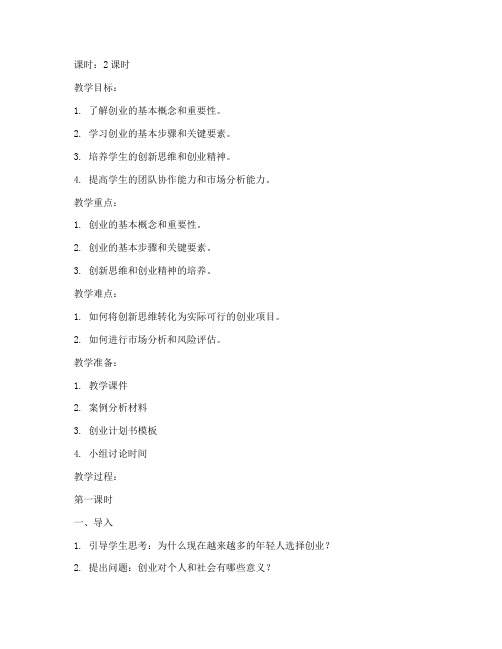 课时：2 课时

教学目标：

1. 了解创业的基本概念和重要性。

2. 学习创业的基本步骤和关键要素。

3. 培养学生的创新思维和创业精神。

4. 提高学生的团队协作能力和市场分析能力。

教学重点：

1. 创业的基本概念和重要性。

2. 创业的基本步骤和关键要素。

3. 创新思维和创业精神的培养。

教学难点：

1. 如何将创新思维转化为实际可行的创业项目。

2. 如何进行市场分析和风险评估。

教学准备：

1. 教学课件

2. 案例分析材料

3. 创业计划书模板

4. 小组讨论时间

教学过程：

第一课时

一、导入

1. 引导学生思考：为什么现在越来越多的年轻人选择创业？

2. 提出问题：创业对个人和社会有哪些意义？